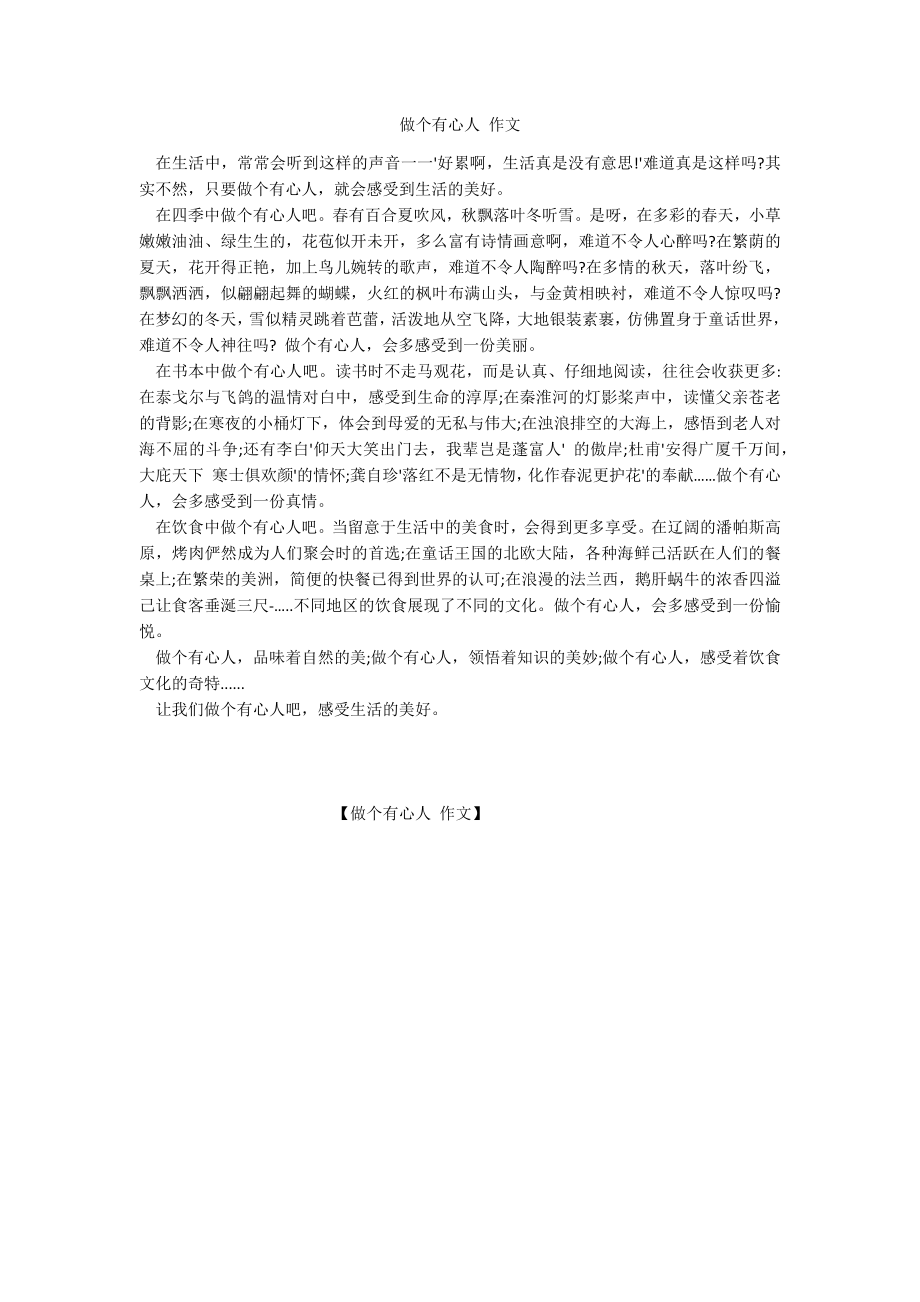 做个有心人 作文

在生活中，常常会听到这样的声音一一'好累啊，生活真是没有意思!'难道真是这样吗?其实不然，只要做个有心人，就会感受到生活的美好。

在四季中做个有心人吧。春有百合夏吹风，秋飘落叶冬听雪。是呀，在多彩的春天，小草嫩嫩油油、绿生生的，花苞似开未开，多么富有诗情画意啊，难道不令人心醉吗?在繁荫的夏天，花开得正艳，加上鸟儿婉转的歌声，难道不令人陶醉吗?在多情的秋天，落叶纷飞，飘飘洒洒，似翩翩起舞的蝴蝶，火红的枫叶布满山头，与金黄相映衬，难道不令人惊叹吗?在梦幻的冬天，雪似精灵跳着芭蕾，活泼地从空飞降，大地银装素裹，仿佛置身于童话世界，难道不令人神往吗? 做个有心人，会多感受到一份美丽。

在书本中做个有心人吧。读书时不走马观花，而是认真、仔细地阅读，往往会收获更多:在泰戈尔与飞鸽的温情对白中，感受到生命的淳厚;在秦淮河的灯影桨声中，读懂父亲苍老的背影;在寒夜的小桶灯下，体会到母爱的无私与伟大;在浊浪排空的大海上，感悟到老人对海不屈的斗争;还有李白'仰天大笑出门去，我辈岂是蓬富人' 的傲岸;杜甫'安得广厦千万间，大庇天下 寒士俱欢颜'的情怀;龚自珍'落红不是无情物，化作春泥更护花'的奉献......做个有心人，会多感受到一份真情。

在饮食中做个有心人吧。当留意于生活中的美食时，会得到更多享受。在辽阔的潘帕斯高原，烤肉俨然成为人们聚会时的首选;在童话王国的北欧大陆，各种海鲜己活跃在人们的餐桌上;在繁荣的美洲，简便的快餐已得到世界的认可;在浪漫的法兰西，鹅肝蜗牛的浓香四溢己让食客垂涎三尺-.....不同地区的饮食展现了不同的文化。做个有心人，会多感受到一份愉悦。

做个有心人，品味着自然的美;做个有心人，领悟着知识的美妙;做个有心人，感受着饮食文化的奇特......

让我们做个有心人吧，感受生活的美好。

【做个有心人 作文】